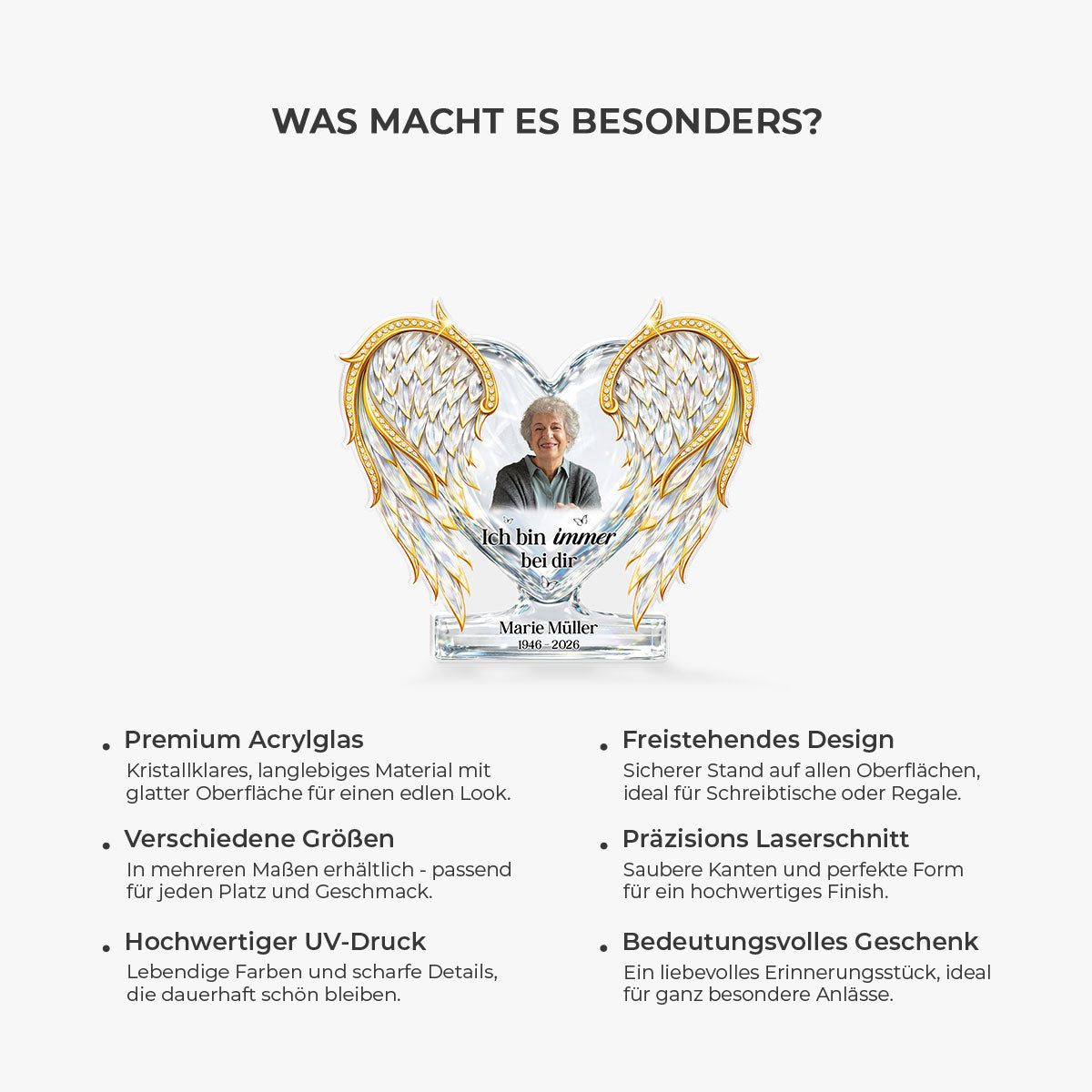 WAS MACHT ES BESONDERS?

Ich bin immer bei dir

Marie Müller
1946 – 2026

• Premium Acrylglas
Kristallklares, langlebiges Material mit glatter Oberfläche für einen edlen Look.

• Verschiedene Größen
In mehreren Maßen erhältlich - passend für jeden Platz und Geschmack.

• Hochwertiger UV-Druck
Lebendige Farben und scharfe Details, die dauerhaft schön bleiben.

• Freistehendes Design
Sicherer Stand auf allen Oberflächen, ideal für Schreibtische oder Regale.

• Präzisions Laserschnitt
Saubere Kanten und perfekte Form für ein hochwertiges Finish.

• Bedeutungsvolles Geschenk
Ein liebevolles Erinnerungsstück, ideal für ganz besondere Anlässe.